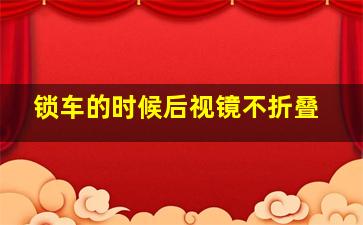 锁车的时候后视镜不折叠